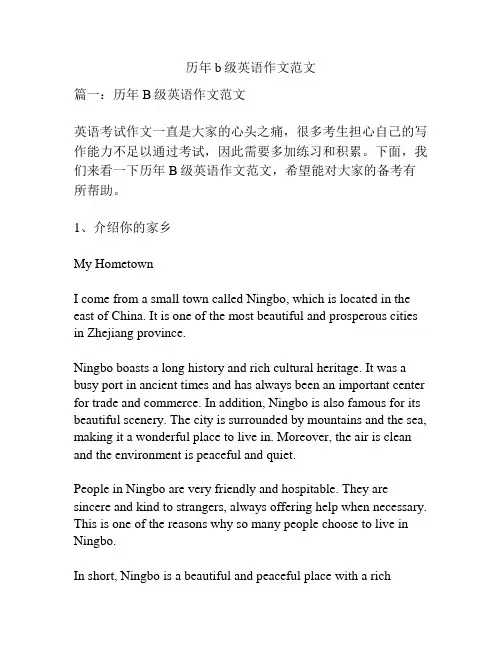 历年 b 级英语作文范文

篇一：历年 B 级英语作文范文

英语考试作文一直是大家的心头之痛，很多考生担心自己的写作能力不足以通过考试，因此需要多加练习和积累。下面，我们来看一下历年 B 级英语作文范文，希望能对大家的备考有所帮助。

1、介绍你的家乡

My Hometown

I come from a small town called Ningbo, which is located in the east of China. It is one of the most beautiful and prosperous cities in Zhejiang province.

Ningbo boasts a long history and rich cultural heritage. It was a busy port in ancient times and has always been an important center for trade and commerce. In addition, Ningbo is also famous for its beautiful scenery. The city is surrounded by mountains and the sea, making it a wonderful place to live in. Moreover, the air is clean and the environment is peaceful and quiet.

People in Ningbo are very friendly and hospitable. They are sincere and kind to strangers, always offering help when necessary. This is one of the reasons why so many people choose to live in Ningbo.

In short, Ningbo is a beautiful and peaceful place with a rich